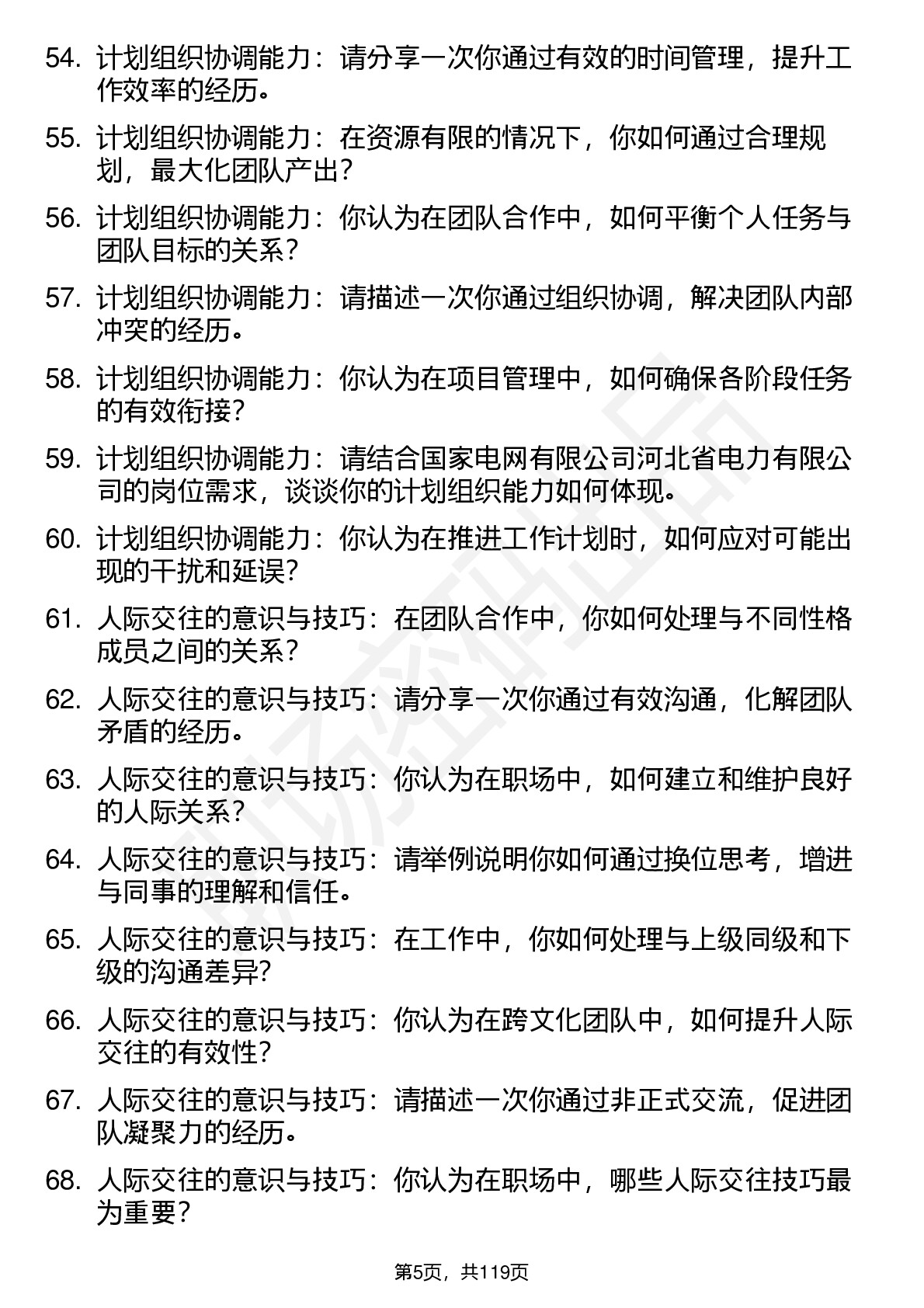 54. 计划组织协调能力：请分享一次你通过有效的时间管理，提升工作效率的经历。

55. 计划组织协调能力：在资源有限的情况下，你如何通过合理规划，最大化团队产出？

56. 计划组织协调能力：你认为在团队合作中，如何平衡个人任务与团队目标的关系？

57. 计划组织协调能力：请描述一次你通过组织协调，解决团队内部冲突的经历。

58. 计划组织协调能力：你认为在项目管理中，如何确保各阶段任务的有效衔接？

59. 计划组织协调能力：请结合国家电网有限公司河北省电力有限公司的岗位需求，谈谈你的计划组织能力如何体现。

60. 计划组织协调能力：你认为在推进工作计划时，如何应对可能出现的干扰和延误？

61. 人际交往的意识与技巧：在团队合作中，你如何处理与不同性格成员之间的关系？

62. 人际交往的意识与技巧：请分享一次你通过有效沟通，化解团队矛盾的经历。

63. 人际交往的意识与技巧：你认为在职场中，如何建立和维护良好的人际关系？

64. 人际交往的意识与技巧：请举例说明你如何通过换位思考，增进与同事的理解和信任。

65. 人际交往的意识与技巧：在工作中，你如何处理与上级同级和下级的沟通差异？

66. 人际交往的意识与技巧：你认为在跨文化团队中，如何提升人际交往的有效性？

67. 人际交往的意识与技巧：请描述一次你通过非正式交流，促进团队凝聚力的经历。

68. 人际交往的意识与技巧：你认为在职场中，哪些人际交往技巧最为重要？

第5页，共119页